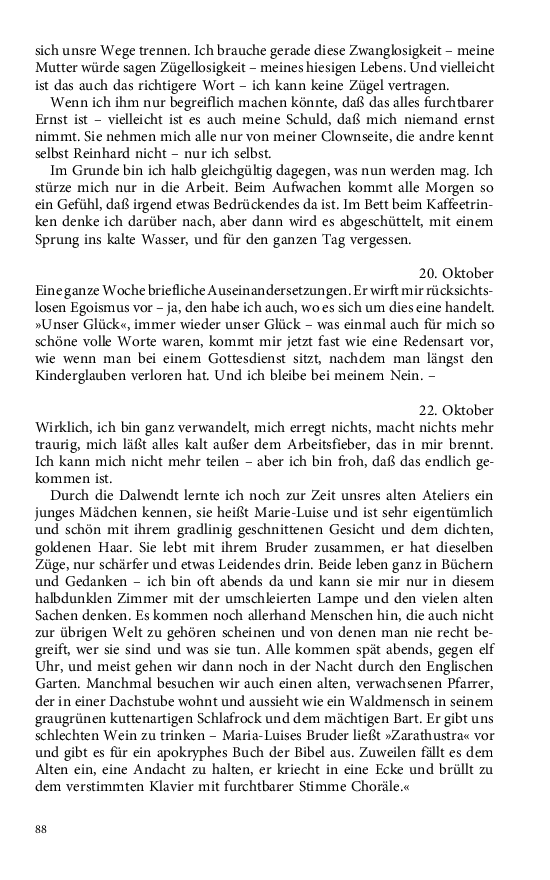 sich unsre Wege trennen. Ich brauche gerade diese Zwanglosigkeit – meine Mutter würde sagen Zügellosigkeit – meines hiesigen Lebens. Und vielleicht ist das auch das richtigere Wort – ich kann keine Zügel vertragen.

Wenn ich ihm nur begreiflich machen könnte, daß das alles furchtbarer Ernst ist – vielleicht ist es auch meine Schuld, daß mich niemand ernst nimmt. Sie nehmen mich alle nur von meiner Clownseite, die andre kennt selbst Reinhard nicht – nur ich selbst.

Im Grunde bin ich halb gleichgültig dagegen, was nun werden mag. Ich stürze mich nur in die Arbeit. Beim Aufwachen kommt alle Morgen so ein Gefühl, daß irgend etwas Bedrückendes da ist. Im Bett beim Kaffeetrinken denke ich darüber nach, aber dann wird es abgeschüttelt, mit einem Sprung ins kalte Wasser, und für den ganzen Tag vergessen.

20. Oktober

Eine ganze Woche briefliche Auseinandersetzungen. Er wirft mir rücksichtslosen Egoismus vor – ja, den habe ich auch, wo es sich um dies eine handelt. »Unser Glück«, immer wieder unser Glück – was einmal auch für mich so schöne volle Worte waren, kommt mir jetzt fast wie eine Redensart vor, wie wenn man bei einem Gottesdienst sitzt, nachdem man längst den Kinderglauben verloren hat. Und ich bleibe bei meinem Nein. –

22. Oktober

Wirklich, ich bin ganz verwandelt, mich erregt nichts, macht nichts mehr traurig, mich läßt alles kalt außer dem Arbeitsfieber, das in mir brennt. Ich kann mich nicht mehr teilen – aber ich bin froh, daß das endlich gekommen ist.

Durch die Dalwendt lernte ich noch zur Zeit unsres alten Ateliers ein junges Mädchen kennen, sie heißt Marie-Luise und ist sehr eigentümlich und schön mit ihrem gradlinig geschnittenen Gesicht und dem dichten, goldenen Haar. Sie lebt mit ihrem Bruder zusammen, er hat dieselben Züge, nur schärfer und etwas Leidendes drin. Beide leben ganz in Büchern und Gedanken – ich bin oft abends da und kann sie mir nur in diesem halbdunklen Zimmer mit der umschleierten Lampe und den vielen alten Sachen denken. Es kommen noch allerhand Menschen hin, die auch nicht zur übrigen Welt zu gehören scheinen und von denen man nie recht begreift, wer sie sind und was sie tun. Alle kommen spät abends, gegen elf Uhr, und meist gehen wir dann noch in der Nacht durch den Englischen Garten. Manchmal besuchen wir auch einen alten, verwachsenen Pfarrer, der in einer Dachstube wohnt und aussieht wie ein Waldmensch in seinem graugrünen kuttenartigen Schlafrock und dem mächtigen Bart. Er gibt uns schlechten Wein zu trinken – Maria-Luises Bruder ließt »Zarathustra« vor und gibt es für ein apokryphes Buch der Bibel aus. Zuweilen fällt es dem Alten ein, eine Andacht zu halten, er kriecht in eine Ecke und brüllt zu dem verstimmten Klavier mit furchtbarer Stimme Choräle.«

88